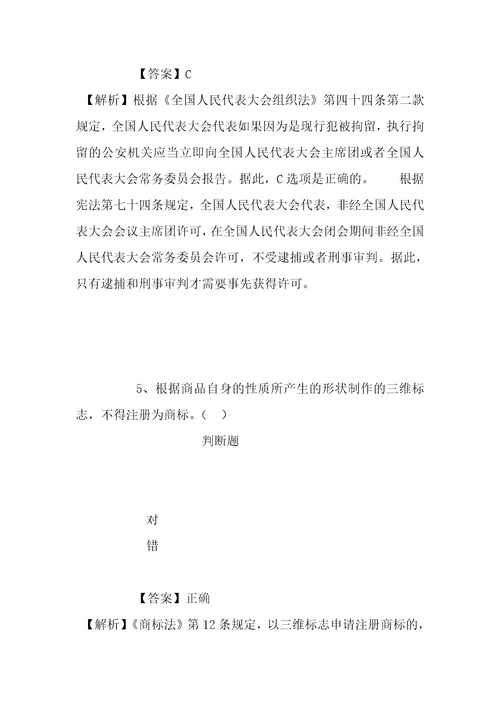 【答案】C

【解析】根据《全国人民代表大会组织法》第四十四条第二款规定，全国人民代表大会代表如果因为是现行犯被拘留，执行拘留的公安机关应当立即向全国人民代表大会主席团或者全国人民代表大会常务委员会报告。据此，C选项是正确的。 根据宪法第七十四条规定，全国人民代表大会代表，非经全国人民代表大会会议主席团许可，在全国人民代表大会闭会期间非经全国人民代表大会常务委员会许可，不受逮捕或者刑事审判。据此，只有逮捕和刑事审判才需要事先获得许可。

5、根据商品自身的性质所产生的形状制作的三维标志，不得注册为商标。（ ）

判断题

对

错

【答案】正确

【解析】《商标法》第12条规定，以三维标志申请注册商标的，